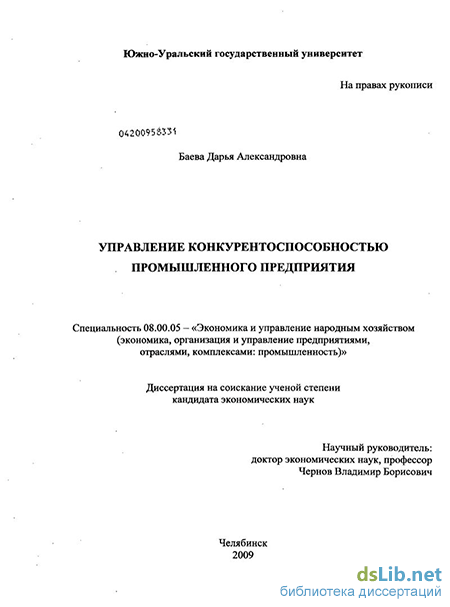 Южно-Уральский государственный университет

На правах рукописи

04200958331

Баева Дарья Александровна

УПРАВЛЕНИЕ КОНКУРЕНТОСПОСОБНОСТЬЮ ПРОМЫШЛЕННОГО ПРЕДПРИЯТИЯ

Специальность 08.00.05 – «Экономика и управление народным хозяйством (экономика, организация и управление предприятиями, отраслями, комплексами: промышленность)»

Диссертация на соискание ученой степени кандидата экономических наук

Научный руководитель: доктор экономических наук, профессор Чернов Владимир Борисович

Челябинск 2009

dsLib.net
библиотека диссертаций